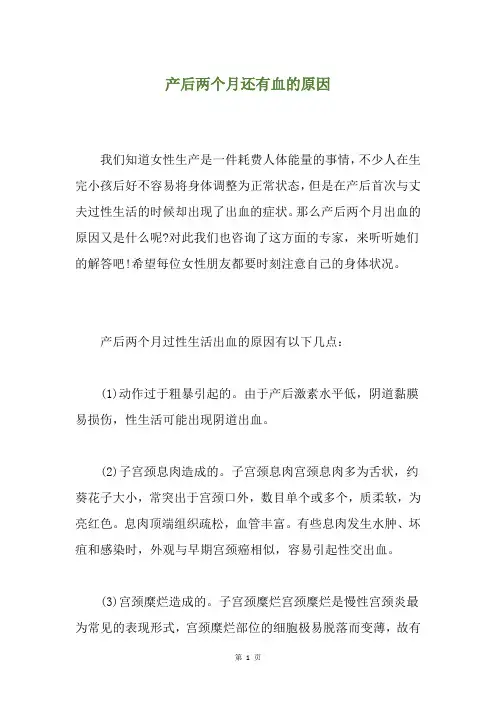 产后两个月还有血的原因

我们知道女性生产是一件耗费人体能量的事情，不少人在生完小孩后好不容易将身体调整为正常状态，但是在产后首次与丈夫过性生活的时候却出现了出血的症状。那么产后两个月出血的原因又是什么呢?对此我们也咨询了这方面的专家，来听听她们的解答吧!希望每位女性朋友都要时刻注意自己的身体状况。

产后两个月过性生活出血的原因有以下几点：

(1)动作过于粗暴引起的。由于产后激素水平低，阴道黏膜易损伤，性生活可能出现阴道出血。

(2)子宫颈息肉造成的。子宫颈息肉宫颈息肉多为舌状，约葵花子大小，常突出于宫颈口外，数目单个或多个，质柔软，为亮红色。息肉顶端组织疏松，血管丰富。有些息肉发生水肿、坏疽和感染时，外观与早期宫颈癌相似，容易引起性交出血。

(3)宫颈糜烂造成的。子宫颈糜烂宫颈糜烂是慢性宫颈炎最为常见的表现形式，宫颈糜烂部位的细胞极易脱落而变薄，故有

第 1 页